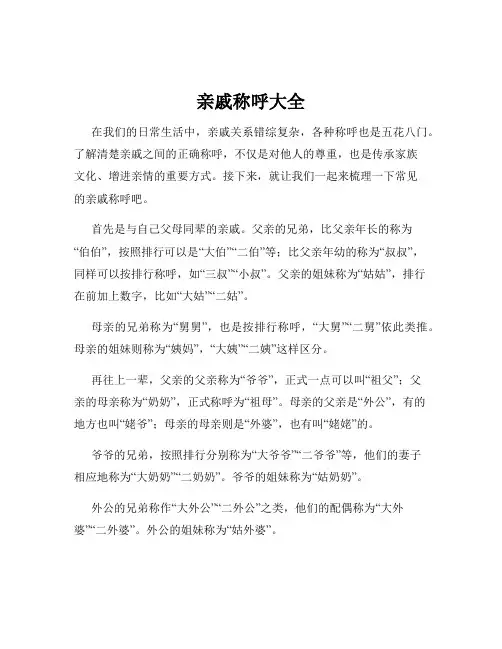 亲戚称呼大全

在我们的日常生活中，亲戚关系错综复杂，各种称呼也是五花八门。了解清楚亲戚之间的正确称呼，不仅是对他人的尊重，也是传承家族文化、增进亲情的重要方式。接下来，就让我们一起来梳理一下常见的亲戚称呼吧。

首先是与自己父母同辈的亲戚。父亲的兄弟，比父亲年长的称为“伯伯”，按照排行可以是“大伯”“二伯”等；比父亲年幼的称为“叔叔”，同样可以按排行称呼，如“三叔”“小叔”。父亲的姐妹称为“姑姑”，排行在前加上数字，比如“大姑”“二姑”。

母亲的兄弟称为“舅舅”，也是按排行称呼，“大舅”“二舅”依此类推。母亲的姐妹则称为“姨妈”，“大姨”“二姨”这样区分。

再往上一辈，父亲的父亲称为“爷爷”，正式一点可以叫“祖父”；父亲的母亲称为“奶奶”，正式称呼为“祖母”。母亲的父亲是“外公”，有的地方也叫“姥爷”；母亲的母亲则是“外婆”，也有叫“姥姥”的。

爷爷的兄弟，按照排行分别称为“大爷爷”“二爷爷”等，他们的妻子相应地称为“大奶奶”“二奶奶”。爷爷的姐妹称为“姑奶奶”。

外公的兄弟称作“大外公”“二外公”之类，他们的配偶称为“大外婆”“二外婆”。外公的姐妹称为“姑外婆”。